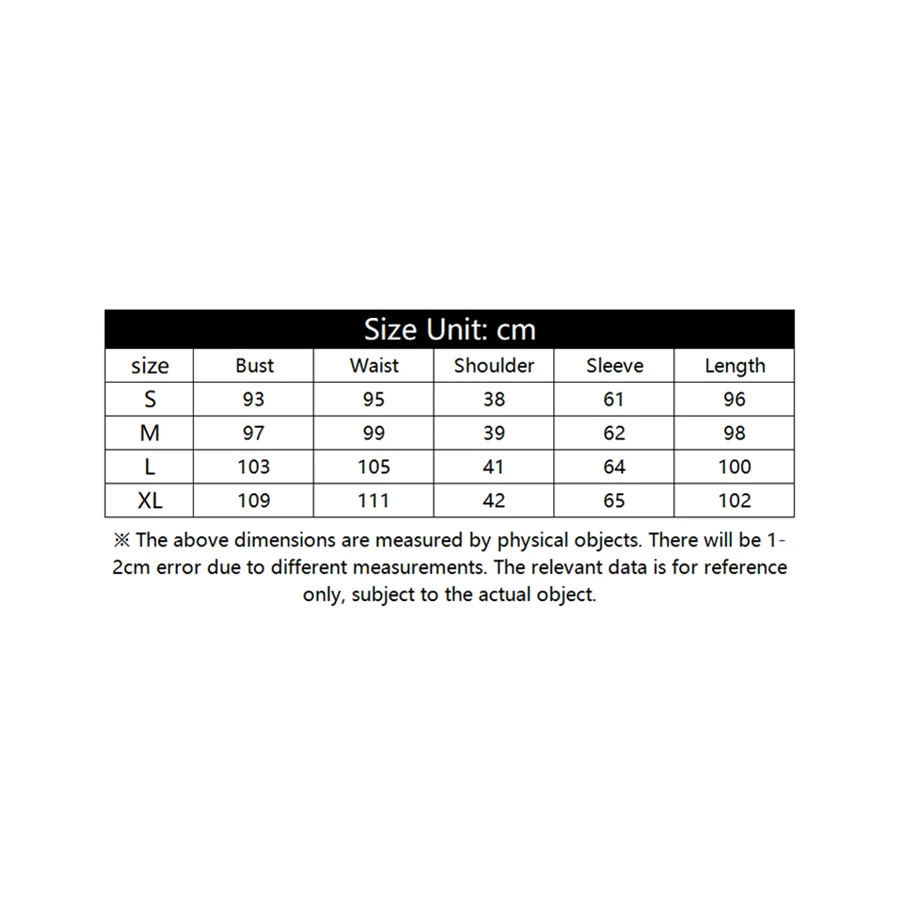 Size Unit: cm

| size | Bust | Waist | Shoulder | Sleeve | Length |
|---|---|---|---|---|---|
| S | 93 | 95 | 38 | 61 | 96 |
| M | 97 | 99 | 39 | 62 | 98 |
| L | 103 | 105 | 41 | 64 | 100 |
| XL | 109 | 111 | 42 | 65 | 102 |

※ The above dimensions are measured by physical objects. There will be 1-2cm error due to different measurements. The relevant data is for reference only, subject to the actual object.